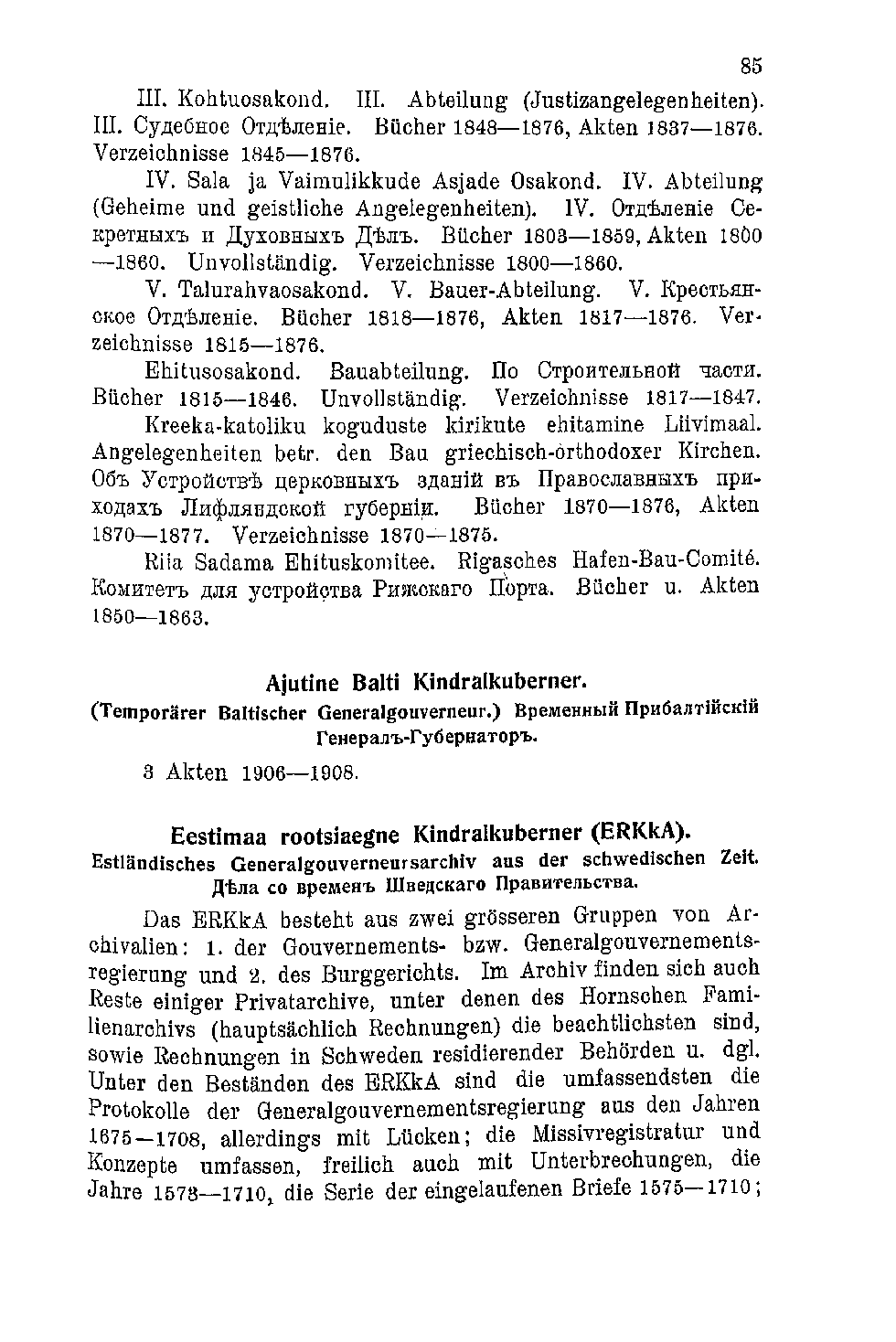 85

III. Kohtuosakond. III. Abteilung (Justizangelegenheiten). III. Судебное Отдѣленіе. Bücher 1848—1876, Akten 1837—1876. Verzeichnisse 1845—1876.

IV. Sala ja Vaimulikkude Asjade Osakond. IV. Abteilung (Geheime und geistliche Angelegenheiten). IV. Отдѣленіе Секретныхъ и Духовныхъ Дѣлъ. Bücher 1803—1859, Akten 1800—1860. Unvollständig. Verzeichnisse 1800—1860.

V. Talurahvaosakond. V. Bauer-Abteilung. V. Крестьянское Отдѣленіе. Bücher 1818—1876, Akten 1817—1876. Verzeichnisse 1815—1876.

Ehitusosakond. Bauabteilung. По Строительной части. Bücher 1815—1846. Unvollständig. Verzeichnisse 1817—1847.

Kreeka-katoliku koguduste kirikute ehitamine Liivimaal. Angelegenheiten betr. den Bau griechisch-orthodoxer Kirchen. Объ Устройствѣ церковныхъ зданій въ Православныхъ приходахъ Лифляндской губерніи. Bücher 1870—1876, Akten 1870—1877. Verzeichnisse 1870—1875.

Riia Sadama Ehituskomitee. Rigasches Hafen-Bau-Comité. Комитетъ для устройства Рижскаго Порта. Bücher u. Akten 1850—1863.

Ajutine Balti Kindralkuberner.
(Temporärer Baltischer Generalgouverneur.) Временный Прибалтійскій Генералъ-Губернаторъ.

3 Akten 1906—1908.

Eestimaa rootsiaegne Kindralkuberner (ERKkA).
Estländisches Generalgouverneursarchiv aus der schwedischen Zeit. Дѣла со временъ Шведскаго Правительства.

Das ERKkA besteht aus zwei grösseren Gruppen von Archivalien: 1. der Gouvernements- bzw. Generalgouvernementsregierung und 2. des Burggerichts. Im Archiv finden sich auch Reste einiger Privatarchive, unter denen des Hornschen Familienarchivs (hauptsächlich Rechnungen) die beachtlichsten sind, sowie Rechnungen in Schweden residierender Behörden u. dgl. Unter den Beständen des ERKkA sind die umfassendsten die Protokolle der Generalgouvernementsregierung aus den Jahren 1675—1708, allerdings mit Lücken; die Missivregistratur und Konzepte umfassen, freilich auch mit Unterbrechungen, die Jahre 1578—1710, die Serie der eingelaufenen Briefe 1575—1710;